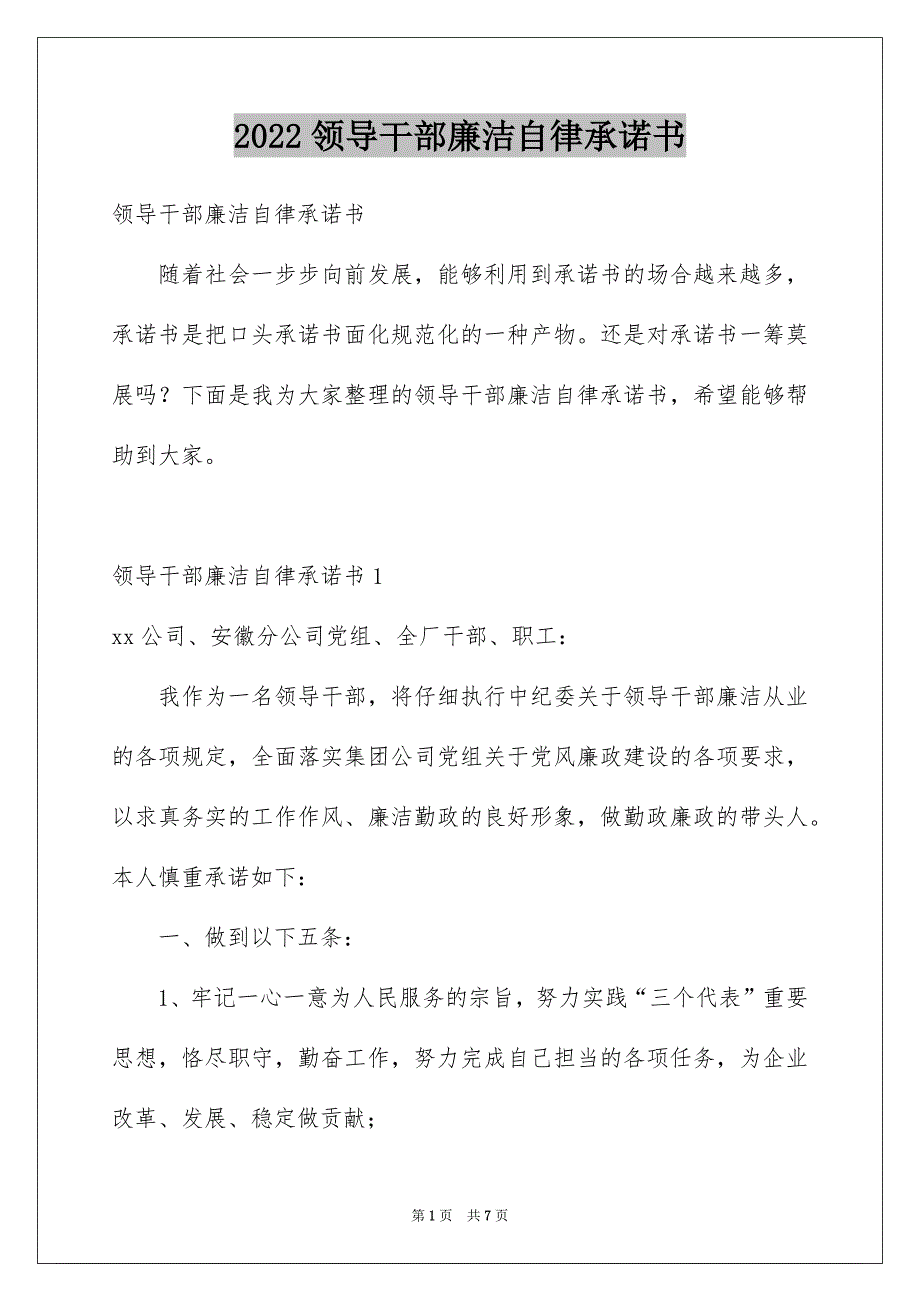 2022 领导干部廉洁自律承诺书

领导干部廉洁自律承诺书

随着社会一步步向前发展，能够利用到承诺书的场合越来越多，承诺书是把口头承诺书面化规范化的一种产物。还是对承诺书一筹莫展吗？下面是我为大家整理的领导干部廉洁自律承诺书，希望能够帮助到大家。

领导干部廉洁自律承诺书 1

xx 公司、安徽分公司党组、全厂干部、职工：

我作为一名领导干部，将仔细执行中纪委关于领导干部廉洁从业的各项规定，全面落实集团公司党组关于党风廉政建设的各项要求，以求真务实的工作作风、廉洁勤政的良好形象，做勤政廉政的带头人。本人慎重承诺如下：

一、做到以下五条：

1、牢记一心一意为人民服务的宗旨，努力实践“三个代表”重要思想，恪尽职守，勤奋工作，努力完成自己担当的各项任务，为企业改革、发展、稳定做贡献；

第 1 页 共 7 页